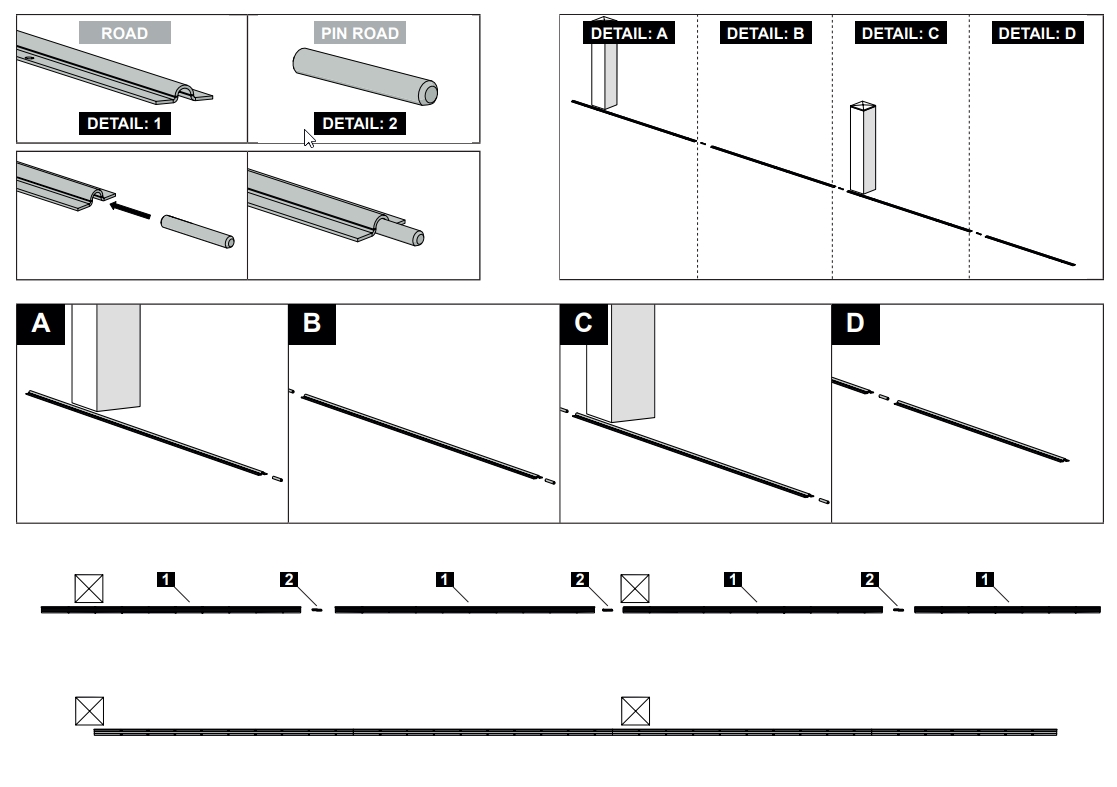 ROAD

DETAIL: 1

PIN ROAD

DETAIL: 2

DETAIL: A

DETAIL: B

DETAIL: C

DETAIL: D

A

B

C

D

1

2

1

2

1

2

1